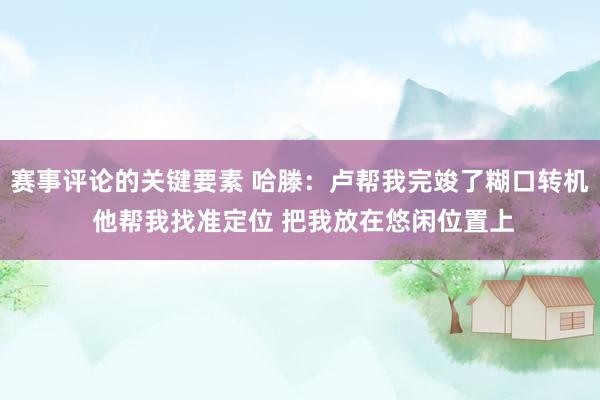 赛事评论的关键要素 哈滕：卢帮我完竣了糊口转机 他帮我找准定位 把我放在悠闲位置上